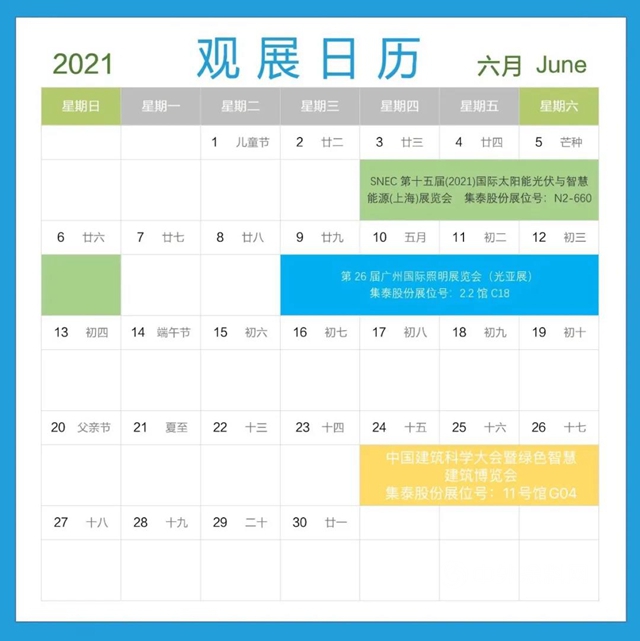 2021 观展日历 六月 June

| 星期日 | 星期一 | 星期二 | 星期三 | 星期四 | 星期五 | 星期六 |
|---|---|---|---|---|---|---|
| | | 1 儿童节 | 2 廿二 | 3 廿三 | 4 廿四 | 5 芒种 |
| | | | | SNEC 第十五届(2021)国际太阳能光伏与智慧能源(上海)展览会 集泰股份展位号：N2-660 | | |
| 6 廿六 | 7 廿七 | 8 廿八 | 9 廿九 | 10 五月 | 11 初二 | 12 初三 |
| | | | 第 26 届广州国际照明展览会（光亚展） 集泰股份展位号：2.2 馆 C18 | | | |
| 13 初四 | 14 端午节 | 15 初六 | 16 初七 | 17 初八 | 18 初九 | 19 初十 |
| | | | | | | |
| 20 父亲节 | 21 夏至 | 22 十三 | 23 十四 | 24 十五 | 25 十六 | 26 十七 |
| | | | | 中国建筑科学大会暨绿色智慧建筑博览会 集泰股份展位号：11号馆 G04 | | |
| 27 十八 | 28 十九 | 29 二十 | 30 廿一 | | | |
| | | | | | | |